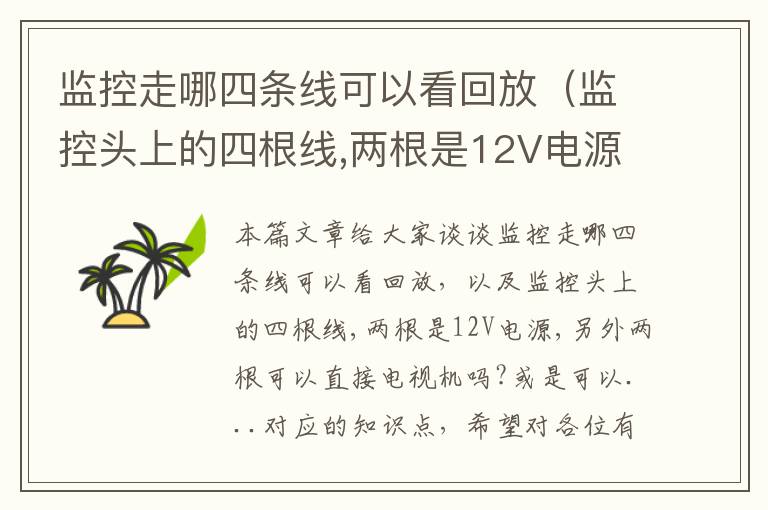 监控走哪四条线可以看回放（监控头上的四根线,两根是12V电源

本篇文章给大家谈谈监控走哪四条线可以看回放，以及监控头上的四根线，两根是12V电源，另外两根可以直接电视机吗？或是可以...对应的知识点，希望对各位有